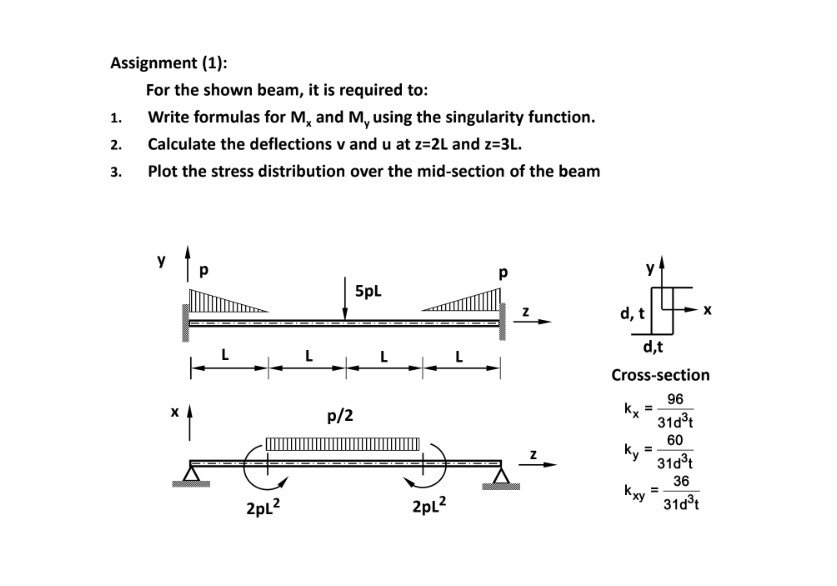 Assignment (1):

For the shown beam, it is required to:

1. Write formulas for $M_x$ and $M_y$ using the singularity function.

2. Calculate the deflections v and u at z=2L and z=3L.

3. Plot the stress distribution over the mid-section of the beam

y
p
5pL
p
z
L L L L

x
p/2
z
$2pL^2$
$2pL^2$

y
d, t
x
d,t
Cross-section

$k_x = \frac{96}{31d^3t}$
$k_y = \frac{60}{31d^3t}$
$k_{xy} = \frac{36}{31d^3t}$